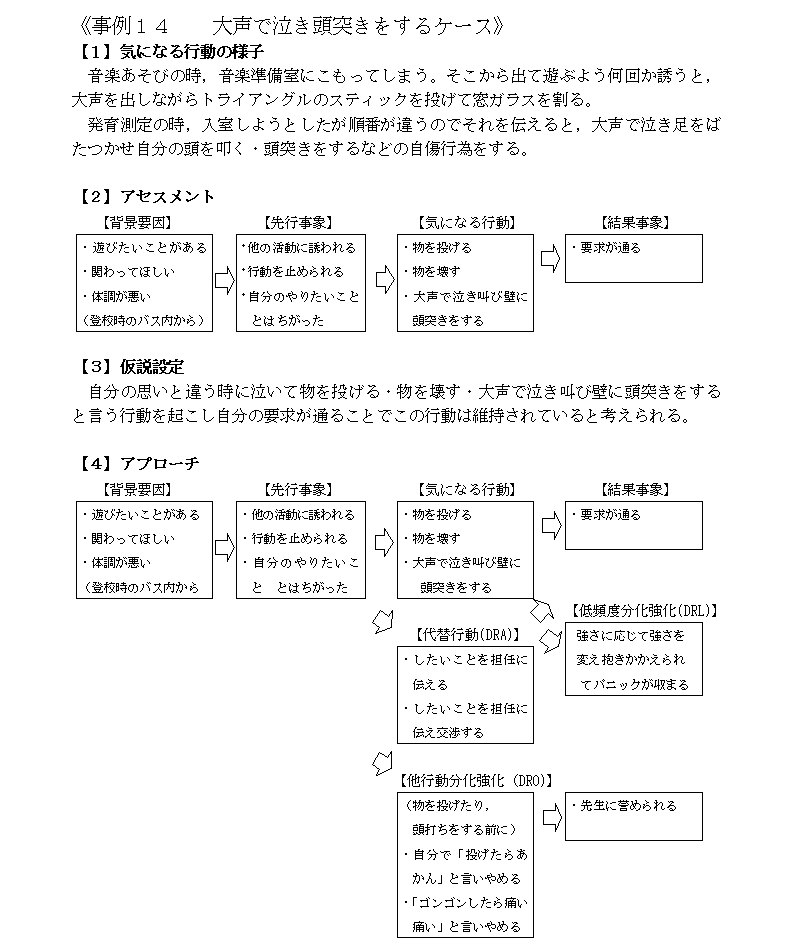 《事例１４　　大声で泣き頭突きをするケース》

【1】気になる行動の様子

音楽あそびの時，音楽準備室にこもってしまう。そこから出て遊ぶよう何回か誘うと，大声を出しながらトライアングルのスティックを投げて窓ガラスを割る。

発育測定の時，入室しようとしたが順番が違うのでそれを伝えると，大声で泣き足をばたつかせ自分の頭を叩く・頭突きをするなどの自傷行為をする。

【2】アセスメント

【背景要因】
・遊びたいことがある
・関わってほしい
・体調が悪い
（登校時のバス内から）

【先行事象】
・他の活動に誘われる
・行動を止められる
・自分のやりたいこととはちがった

【気になる行動】
・物を投げる
・物を壊す
・大声で泣き叫び壁に頭突きをする

【結果事象】
・要求が通る

【3】仮説設定

自分の思いと違う時に泣いて物を投げる・物を壊す・大声で泣き叫び壁に頭突きをすると言う行動を起こし自分の要求が通ることでこの行動は維持されていると考えられる。

【4】アプローチ

【背景要因】
・遊びたいことがある
・関わってほしい
・体調が悪い
（登校時のバス内から

【先行事象】
・他の活動に誘われる
・行動を止められる
・自分のやりたいこと　とはちがった

【気になる行動】
・物を投げる
・物を壊す
・大声で泣き叫び壁に頭突きをする

【結果事象】
・要求が通る

【低頻度分化強化(DRL)】
強さに応じて強さを変え抱きかかえられてパニックが収まる

【代替行動(DRA)】
・したいことを担任に伝える
・したいことを担任に伝え交渉する

【他行動分化強化（DRO)】
（物を投げたり，頭打ちをする前に）
・自分で「投げたらあかん」と言いやめる
・「ゴンゴンしたら痛い痛い」と言いやめる

・先生に誉められる